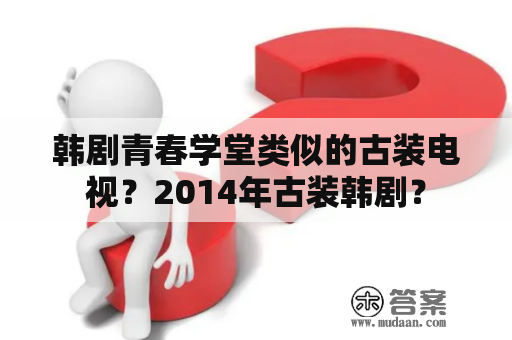 韩剧青春学堂类似的古装电视？2014年古装韩剧？

木 答案
www.mudaan.com